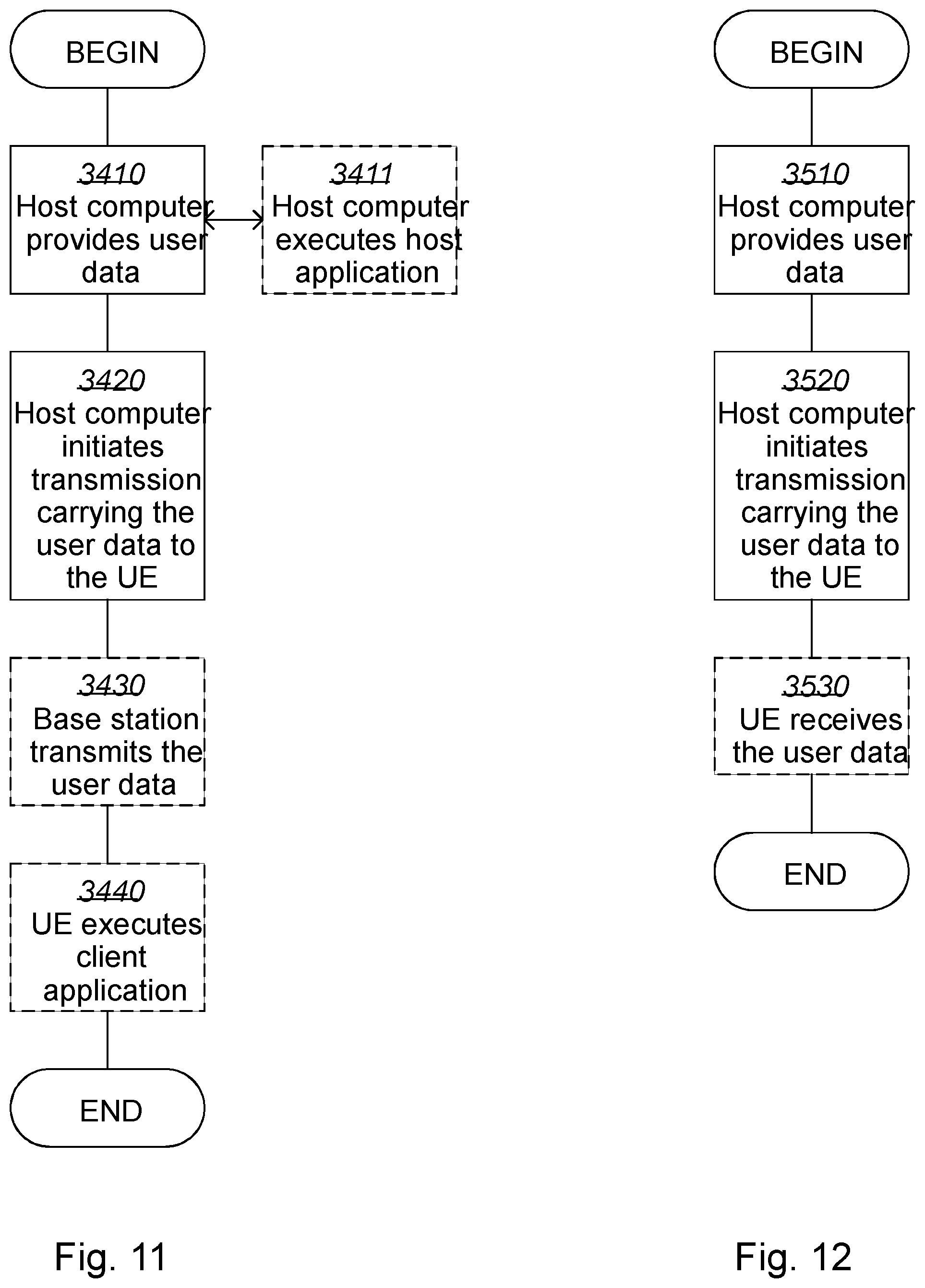 BEGIN

3410
Host computer provides user data

3411
Host computer executes host application

3420
Host computer initiates transmission carrying the user data to the UE

3430
Base station transmits the user data

3440
UE executes client application

END

Fig. 11

BEGIN

3510
Host computer provides user data

3520
Host computer initiates transmission carrying the user data to the UE

3530
UE receives the user data

END

Fig. 12